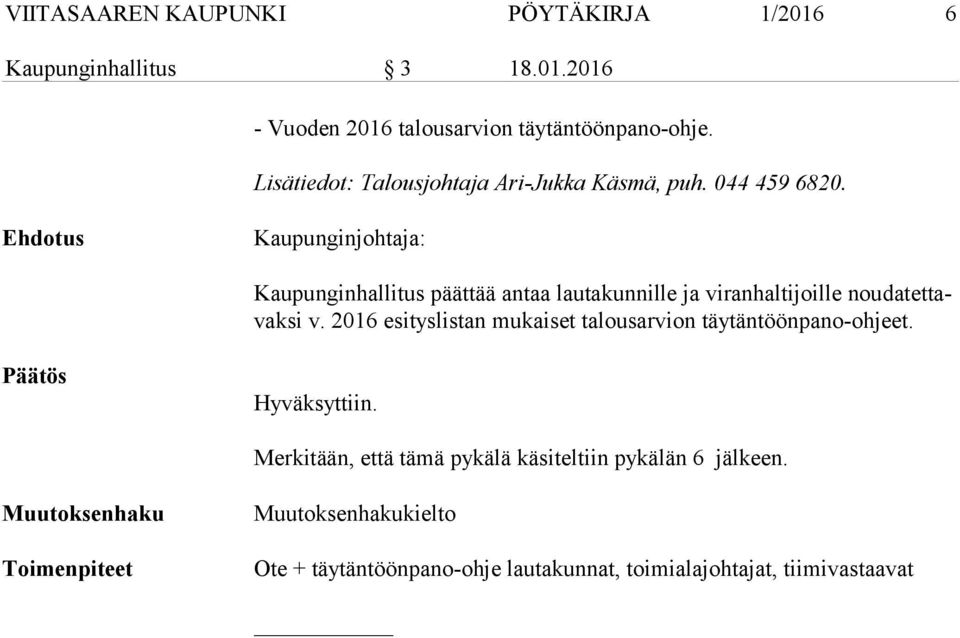 VIITASAAREN KAUPUNKI PÖYTÄKIRJA 1/2016 6

Kaupunginhallitus § 3 18.01.2016

- Vuoden 2016 talousarvion täytäntöönpano-ohje.

Lisätiedot: Talousjohtaja Ari-Jukka Käsmä, puh. 044 459 6820.

Ehdotus

Kaupunginjohtaja:

Kaupunginhallitus päättää antaa lautakunnille ja viranhaltijoille noudatettavaksi v. 2016 esityslistan mukaiset talousarvion täytäntöönpano-ohjeet.

Päätös

Hyväksyttiin.

Merkitään, että tämä pykälä käsiteltiin pykälän 6 jälkeen.

Muutoksenhaku

Muutoksenhakukielto

Toimenpiteet

Ote + täytäntöönpano-ohje lautakunnat, toimialajohtajat, tiimivastaavat